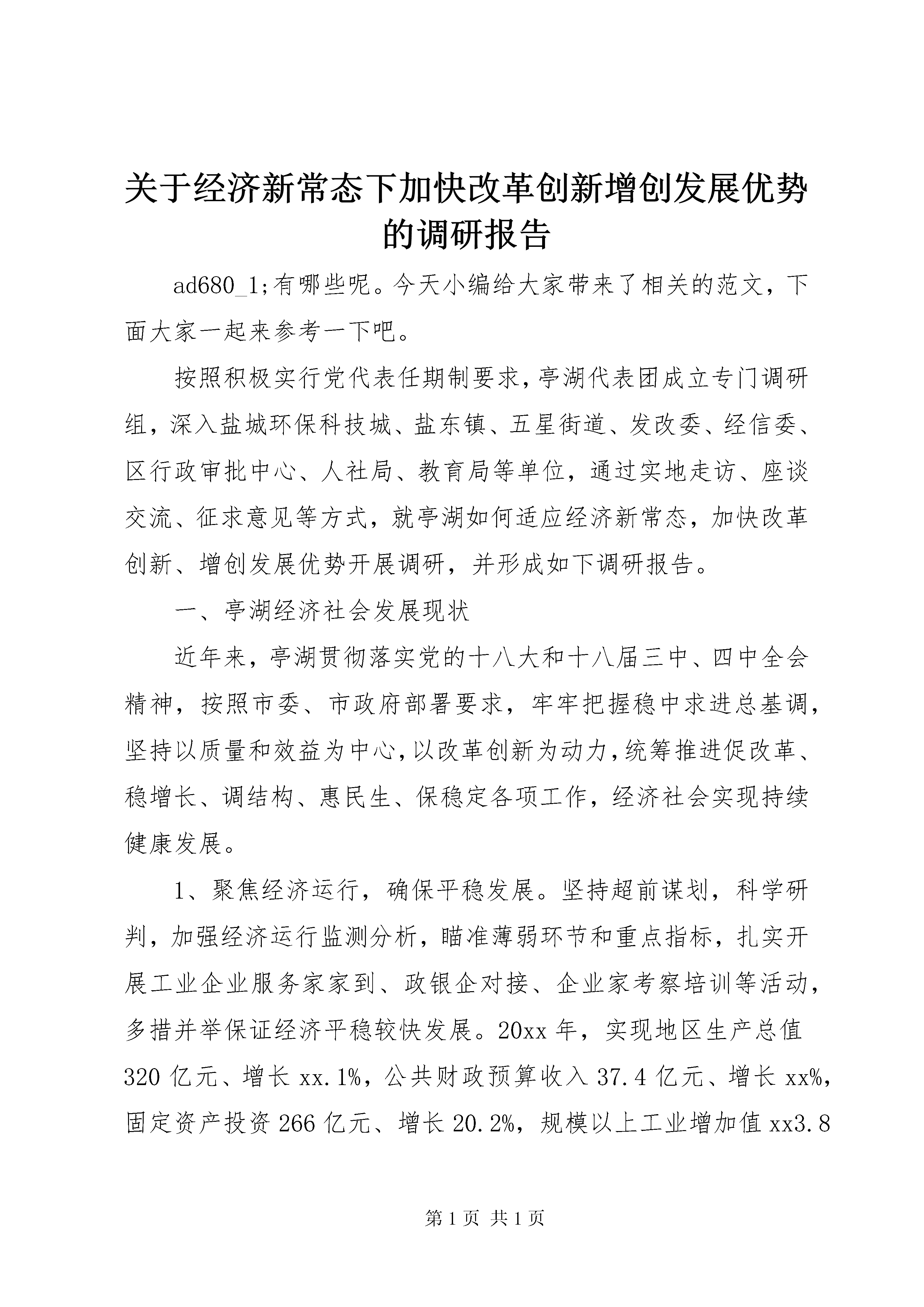 关于经济新常态下加快改革创新增创发展优势的调研报告

ad680_1;有哪些呢。今天小编给大家带来了相关的范文，下面大家一起来参考一下吧。

按照积极实行党代表任期制要求，亭湖代表团成立专门调研组，深入盐城环保科技城、盐东镇、五星街道、发改委、经信委、区行政审批中心、人社局、教育局等单位，通过实地走访、座谈交流、征求意见等方式，就亭湖如何适应经济新常态，加快改革创新、增创发展优势开展调研，并形成如下调研报告。

一、亭湖经济社会发展现状

近年来，亭湖贯彻落实党的十八大和十八届三中、四中全会精神，按照市委、市政府部署要求，牢牢把握稳中求进总基调，坚持以质量和效益为中心，以改革创新为动力，统筹推进促改革、稳增长、调结构、惠民生、保稳定各项工作，经济社会实现持续健康发展。

1、聚焦经济运行，确保平稳发展。坚持超前谋划，科学研判，加强经济运行监测分析，瞄准薄弱环节和重点指标，扎实开展工业企业服务家家到、政银企对接、企业家考察培训等活动，多措并举保证经济平稳较快发展。20xx 年，实现地区生产总值 320 亿元、增长 xx.1%，公共财政预算收入 37.4 亿元、增长 xx%，固定资产投资 266 亿元、增长 20.2%，规模以上工业增加值 xx3.8

第 1 页 共 1 页